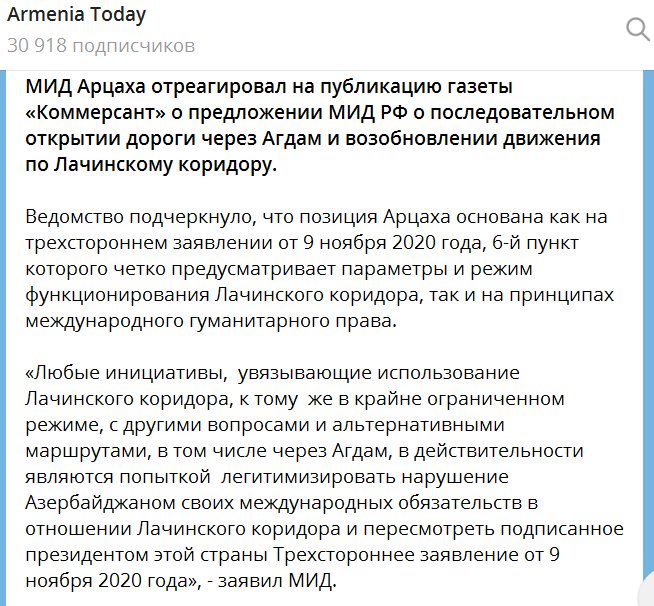 Armenia Today
30 918 подписчиков

МИД Арцаха отреагировал на публикацию газеты «Коммерсант» о предложении МИД РФ о последовательном открытии дороги через Агдам и возобновлении движения по Лачинскому коридору.

Ведомство подчеркнуло, что позиция Арцаха основана как на трехстороннем заявлении от 9 ноября 2020 года, 6-й пункт которого четко предусматривает параметры и режим функционирования Лачинского коридора, так и на принципах международного гуманитарного права.

«Любые инициативы, увязывающие использование Лачинского коридора, к тому же в крайне ограниченном режиме, с другими вопросами и альтернативными маршрутами, в том числе через Агдам, в действительности являются попыткой легитимизировать нарушение Азербайджаном своих международных обязательств в отношении Лачинского коридора и пересмотреть подписанное президентом этой страны Трехстороннее заявление от 9 ноября 2020 года», - заявил МИД.